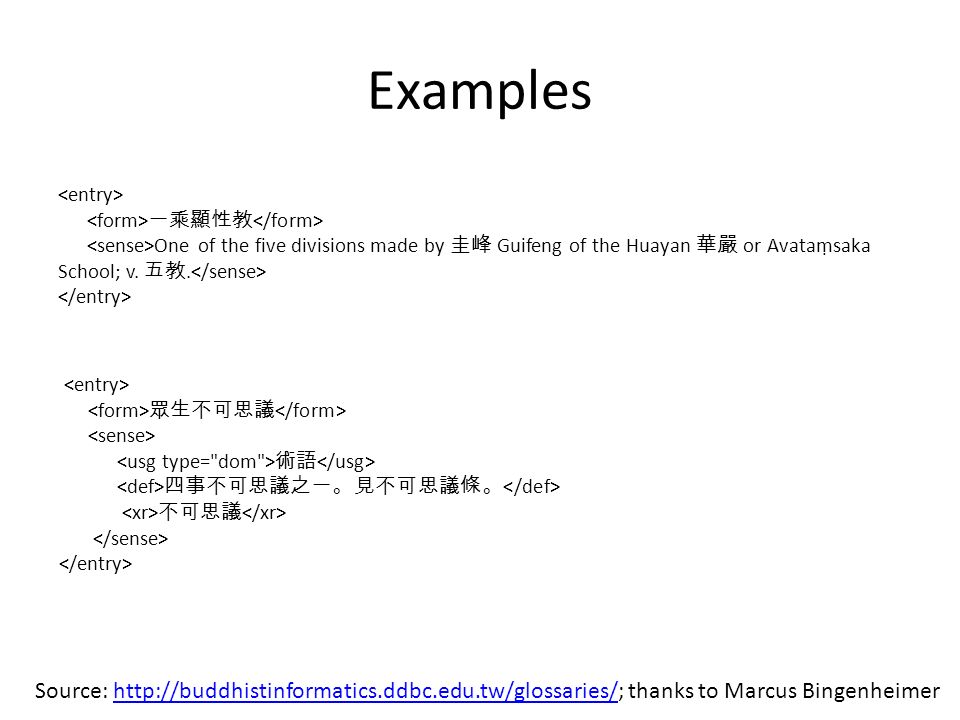 Examples

<entry>
<form>一乘顯性教</form>
<sense>One of the five divisions made by 圭峰 Guifeng of the Huayan 華嚴 or Avataṃsaka School; v. 五教.</sense>
</entry>

<entry>
<form>眾生不可思議</form>
<sense>
<usg type="dom">術語</usg>
<def>四事不可思議之一。見不可思議條。</def>
<xr>不可思議</xr>
</sense>
</entry>

Source: http://buddhistinformatics.ddbc.edu.tw/glossaries/; thanks to Marcus Bingenheimer